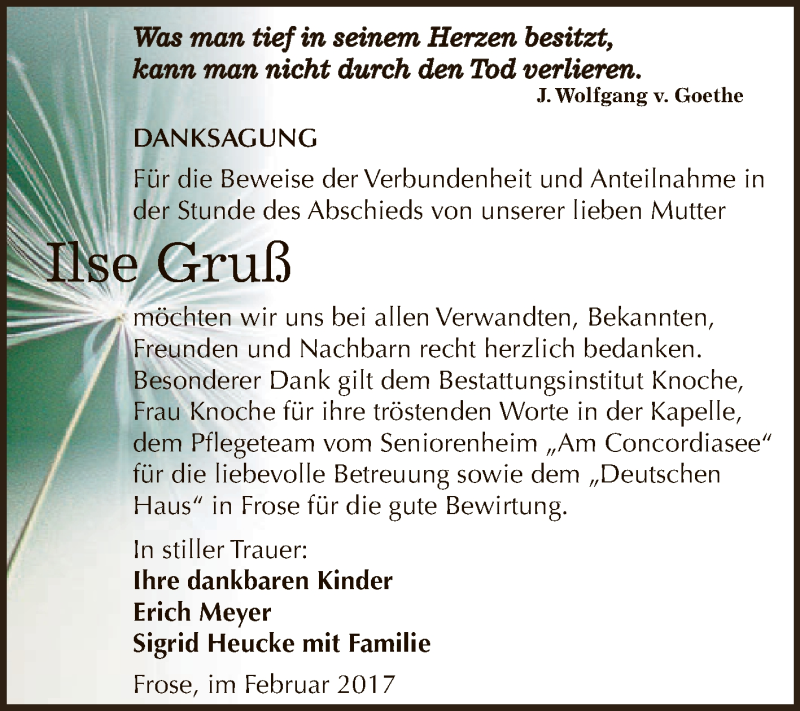 Was man tief in seinem Herzen besitzt, kann man nicht durch den Tod verlieren.
J. Wolfgang v. Goethe

DANKSAGUNG

Für die Beweise der Verbundenheit und Anteilnahme in der Stunde des Abschieds von unserer lieben Mutter

Ilse Gruß

möchten wir uns bei allen Verwandten, Bekannten, Freunden und Nachbarn recht herzlich bedanken. Besonderer Dank gilt dem Bestattungsinstitut Knoche, Frau Knoche für ihre tröstenden Worte in der Kapelle, dem Pflegeteam vom Seniorenheim „Am Concordiasee“ für die liebevolle Betreuung sowie dem „Deutschen Haus“ in Frose für die gute Bewirtung.

In stiller Trauer:
Ihre dankbaren Kinder
Erich Meyer
Sigrid Heucke mit Familie

Frose, im Februar 2017